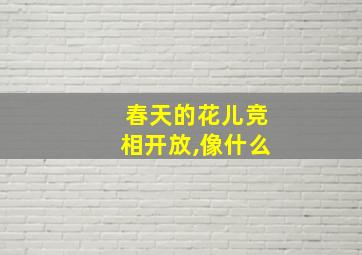 春天的花儿竞相开放,像什么